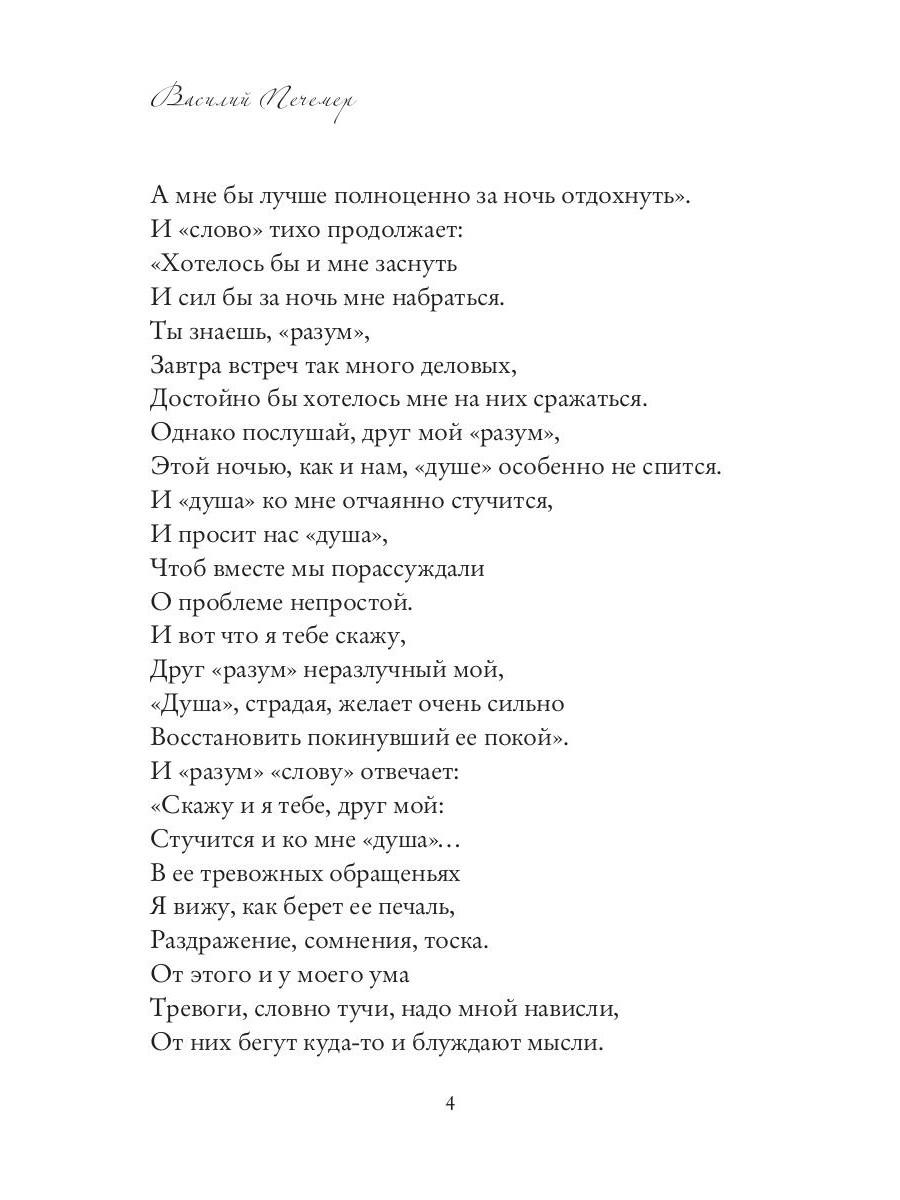 Василий Печемер

А мне бы лучше полноценно за ночь отдохнуть».
И «слово» тихо продолжает:
«Хотелось бы и мне заснуть
И сил бы за ночь мне набраться.
Ты знаешь, «разум»,
Завтра встреч так много деловых,
Достойно бы хотелось мне на них сражаться.
Однако послушай, друг мой «разум»,
Этой ночью, как и нам, «душе» особенно не спится.
И «душа» ко мне отчаянно стучится,
И просит нас «душа»,
Чтоб вместе мы порассуждали
О проблеме непростой.
И вот что я тебе скажу,
Друг «разум» неразлучный мой,
«Душа», страдая, желает очень сильно
Восстановить покинувший ее покой».
И «разум» «слову» отвечает:
«Скажу и я тебе, друг мой:
Стучится и ко мне «душа»…
В ее тревожных обращеньях
Я вижу, как берет ее печаль,
Раздражение, сомнения, тоска.
От этого и у моего ума
Тревоги, словно тучи, надо мной нависли,
От них бегут куда-то и блуждают мысли.

4